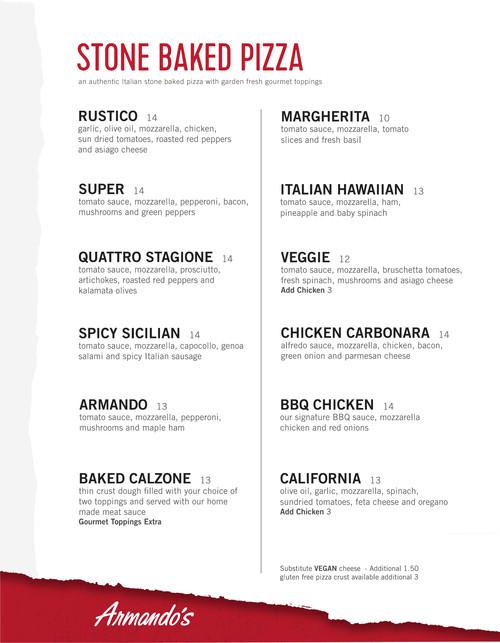 STONE BAKED PIZZA

an authentic Italian stone baked pizza with garden fresh gourmet toppings

RUSTICO 14
garlic, olive oil, mozzarella, chicken, sun dried tomatoes, roasted red peppers and asiago cheese

SUPER 14
tomato sauce, mozzarella, pepperoni, bacon, mushrooms and green peppers

QUATTRO STAGIONE 14
tomato sauce, mozzarella, prosciutto, artichokes, roasted red peppers and kalamata olives

SPICY SICILIAN 14
tomato sauce, mozzarella, capocollo, genoa salami and spicy Italian sausage

ARMANDO 13
tomato sauce, mozzarella, pepperoni, mushrooms and maple ham

BAKED CALZONE 13
thin crust dough filled with your choice of two toppings and served with our home made meat sauce
Gourmet Toppings Extra

MARGHERITA 10
tomato sauce, mozzarella, tomato slices and fresh basil

ITALIAN HAWAIIAN 13
tomato sauce, mozzarella, ham, pineapple and baby spinach

VEGGIE 12
tomato sauce, mozzarella, bruschetta tomatoes, fresh spinach, mushrooms and asiago cheese
Add Chicken 3

CHICKEN CARBONARA 14
alfredo sauce, mozzarella, chicken, bacon, green onion and parmesan cheese

BBQ CHICKEN 14
our signature BBQ sauce, mozzarella chicken and red onions

CALIFORNIA 13
olive oil, garlic, mozzarella, spinach, sundried tomatoes, feta cheese and oregano
Add Chicken 3

Substitute VEGAN cheese - Additional 1.50
gluten free pizza crust available additional 3

Armando's